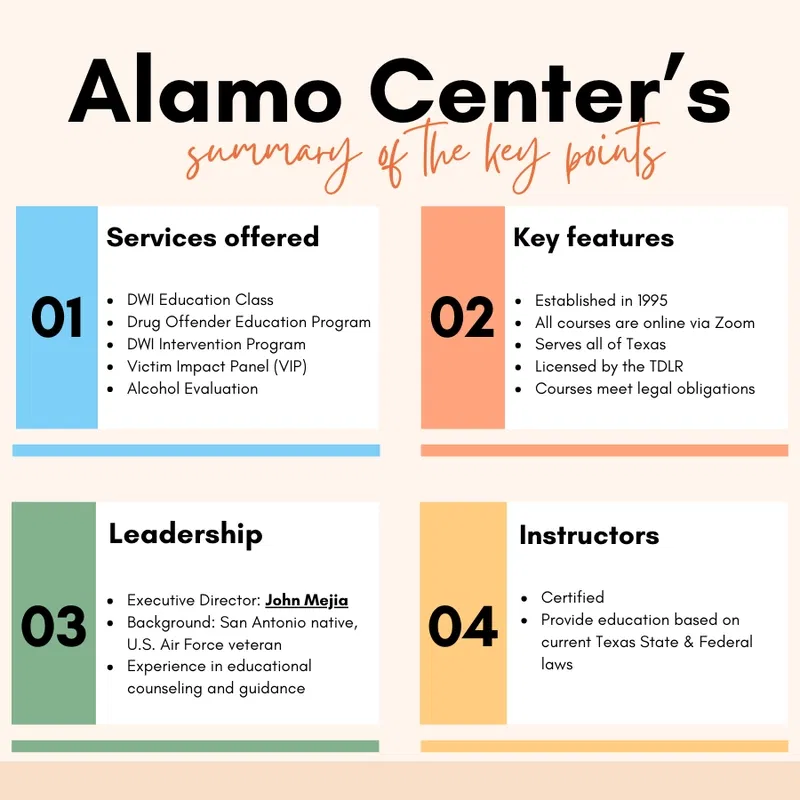 Alamo Center's

summary of the key points

01

Services offered

- DWI Education Class
- Drug Offender Education Program
- DWI Intervention Program
- Victim Impact Panel (VIP)
- Alcohol Evaluation

02

Key features

- Established in 1995
- All courses are online via Zoom
- Serves all of Texas
- Licensed by the TDLR
- Courses meet legal obligations

03

Leadership

- Executive Director: John Mejia
- Background: San Antonio native, U.S. Air Force veteran
- Experience in educational counseling and guidance

04

Instructors

- Certified
- Provide education based on current Texas State & Federal laws